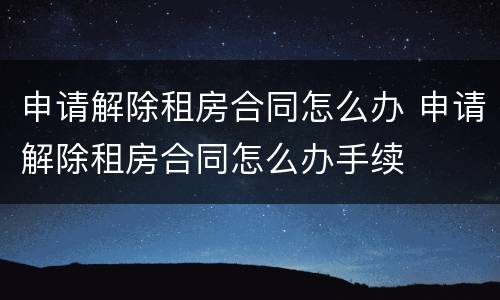 申请解除租房合同怎么办 申请解除租房合同怎么办手续